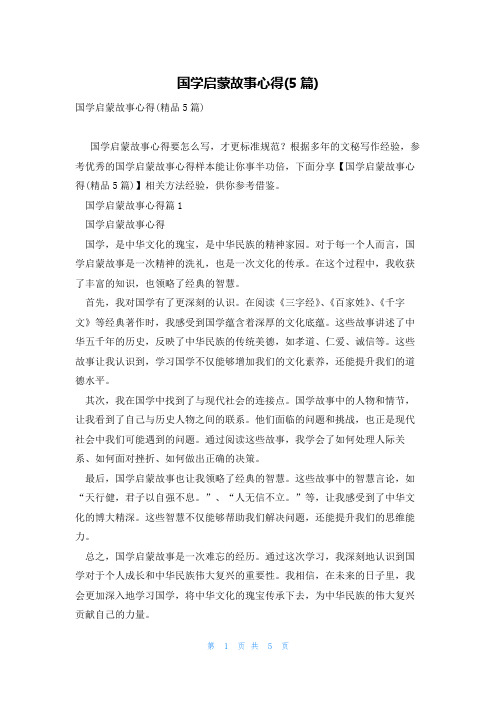 国学启蒙故事心得(5 篇)

国学启蒙故事心得(精品 5 篇)

国学启蒙故事心得要怎么写，才更标准规范？根据多年的文秘写作经验，参考优秀的国学启蒙故事心得样本能让你事半功倍，下面分享【国学启蒙故事心得(精品 5 篇)】相关方法经验，供你参考借鉴。

国学启蒙故事心得篇 1

国学启蒙故事心得

国学，是中华文化的瑰宝，是中华民族的精神家园。对于每一个人而言，国学启蒙故事是一次精神的洗礼，也是一次文化的传承。在这个过程中，我收获了丰富的知识，也领略了经典的智慧。

首先，我对国学有了更深刻的认识。在阅读《三字经》、《百家姓》、《千字文》等经典著作时，我感受到国学蕴含着深厚的文化底蕴。这些故事讲述了中华五千年的历史，反映了中华民族的传统美德，如孝道、仁爱、诚信等。这些故事让我认识到，学习国学不仅能够增加我们的文化素养，还能提升我们的道德水平。

其次，我在国学中找到了与现代社会的连接点。国学故事中的人物和情节，让我看到了自己与历史人物之间的联系。他们面临的问题和挑战，也正是现代社会中我们可能遇到的问题。通过阅读这些故事，我学会了如何处理人际关系、如何面对挫折、如何做出正确的决策。

最后，国学启蒙故事也让我领略了经典的智慧。这些故事中的智慧言论，如“天行健，君子以自强不息。”、“人无信不立。”等，让我感受到了中华文化的博大精深。这些智慧不仅能够帮助我们解决问题，还能提升我们的思维能力。

总之，国学启蒙故事是一次难忘的经历。通过这次学习，我深刻地认识到国学对于个人成长和中华民族伟大复兴的重要性。我相信，在未来的日子里，我会更加深入地学习国学，将中华文化的瑰宝传承下去，为中华民族的伟大复兴贡献自己的力量。

第 1 页 共 5 页